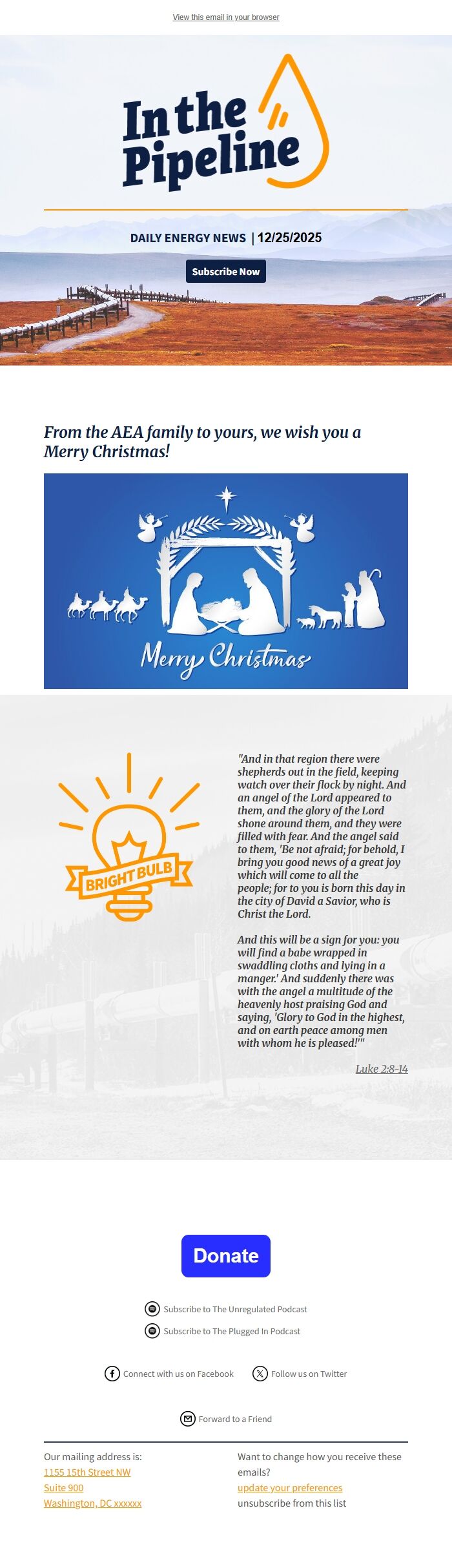 View this email in your browser

In the Pipeline

DAILY ENERGY NEWS | 12/25/2025

Subscribe Now

From the AEA family to yours, we wish you a Merry Christmas!

Merry Christmas

BRIGHT BULB

"And in that region there were shepherds out in the field, keeping watch over their flock by night. And an angel of the Lord appeared to them, and the glory of the Lord shone around them, and they were filled with fear. And the angel said to them, 'Be not afraid; for behold, I bring you good news of a great joy which will come to all the people; for to you is born this day in the city of David a Savior, who is Christ the Lord.

And this will be a sign for you: you will find a babe wrapped in swaddling cloths and lying in a manger.' And suddenly there was with the angel a multitude of the heavenly host praising God and saying, 'Glory to God in the highest, and on earth peace among men with whom he is pleased!'"

Luke 2:8-14

Donate

Subscribe to The Unregulated Podcast

Subscribe to The Plugged In Podcast

Connect with us on Facebook

Follow us on Twitter

Forward to a Friend

Our mailing address is:
1155 15th Street NW
Suite 900
Washington, DC xxxxxx

Want to change how you receive these emails?
update your preferences
unsubscribe from this list